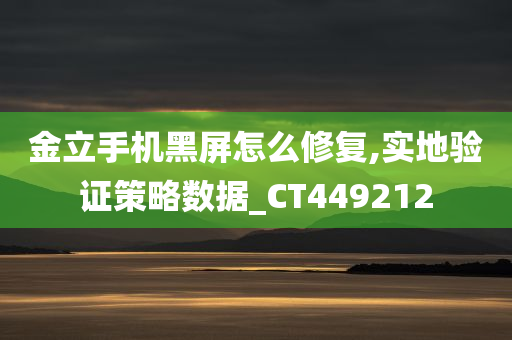 金立手机黑屏怎么修复,实地验证策略数据_CT449212